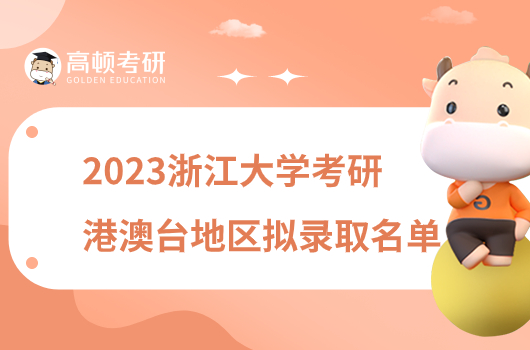 高顿考研
GOLDEN EDUCATION

2023浙江大学考研
港澳台地区拟录取名单